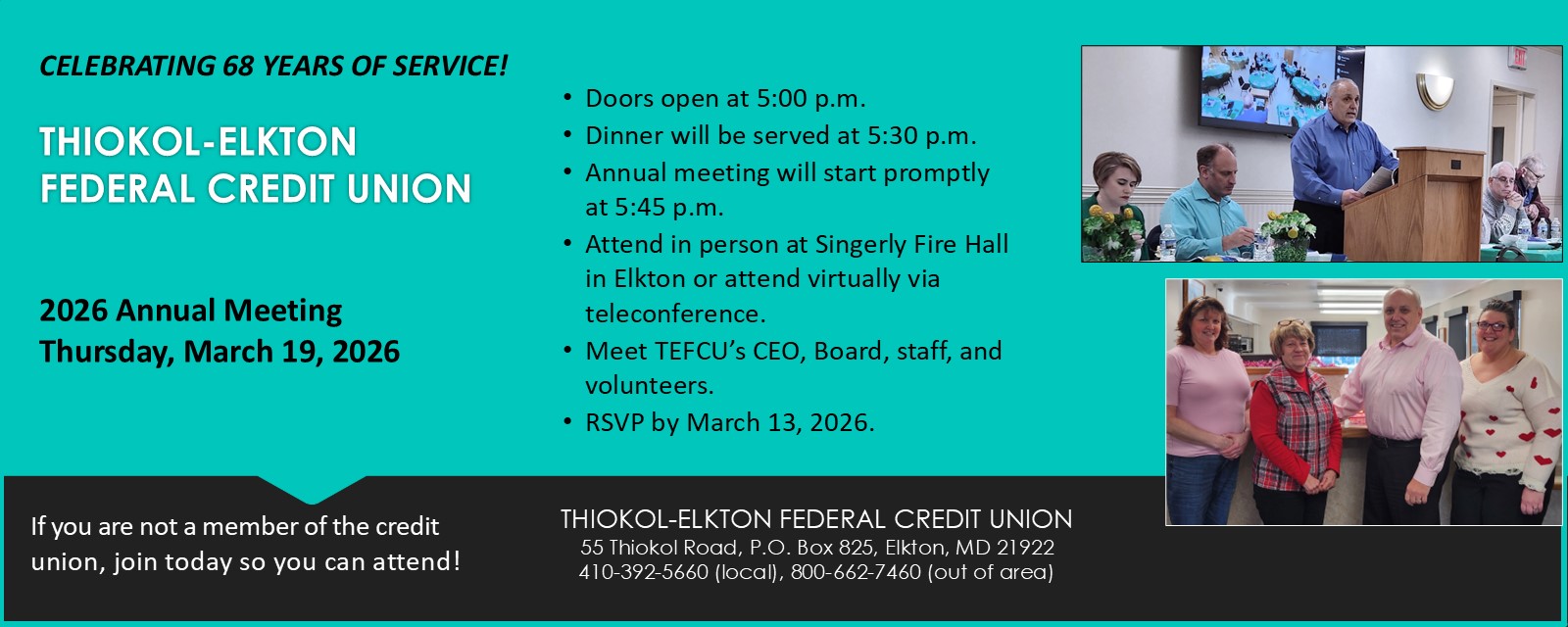 CELEBRATING 68 YEARS OF SERVICE!

THIOKOL-ELKTON
FEDERAL CREDIT UNION

2026 Annual Meeting
Thursday, March 19, 2026

• Doors open at 5:00 p.m.
• Dinner will be served at 5:30 p.m.
• Annual meeting will start promptly at 5:45 p.m.
• Attend in person at Singerly Fire Hall in Elkton or attend virtually via teleconference.
• Meet TEFCU's CEO, Board, staff, and volunteers.
• RSVP by March 13, 2026.

If you are not a member of the credit union, join today so you can attend!

THIOKOL-ELKTON FEDERAL CREDIT UNION
55 Thiokol Road, P.O. Box 825, Elkton, MD 21922
410-392-5660 (local), 800-662-7460 (out of area)